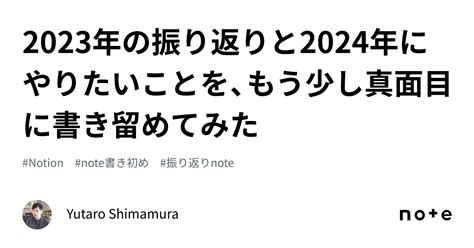 2023年の振り返りと2024年にやりたいことを、もう少し真面目に書き留めてみた

#Notion #note書き初め #振り返りnote

Yutaro Shimamura

note